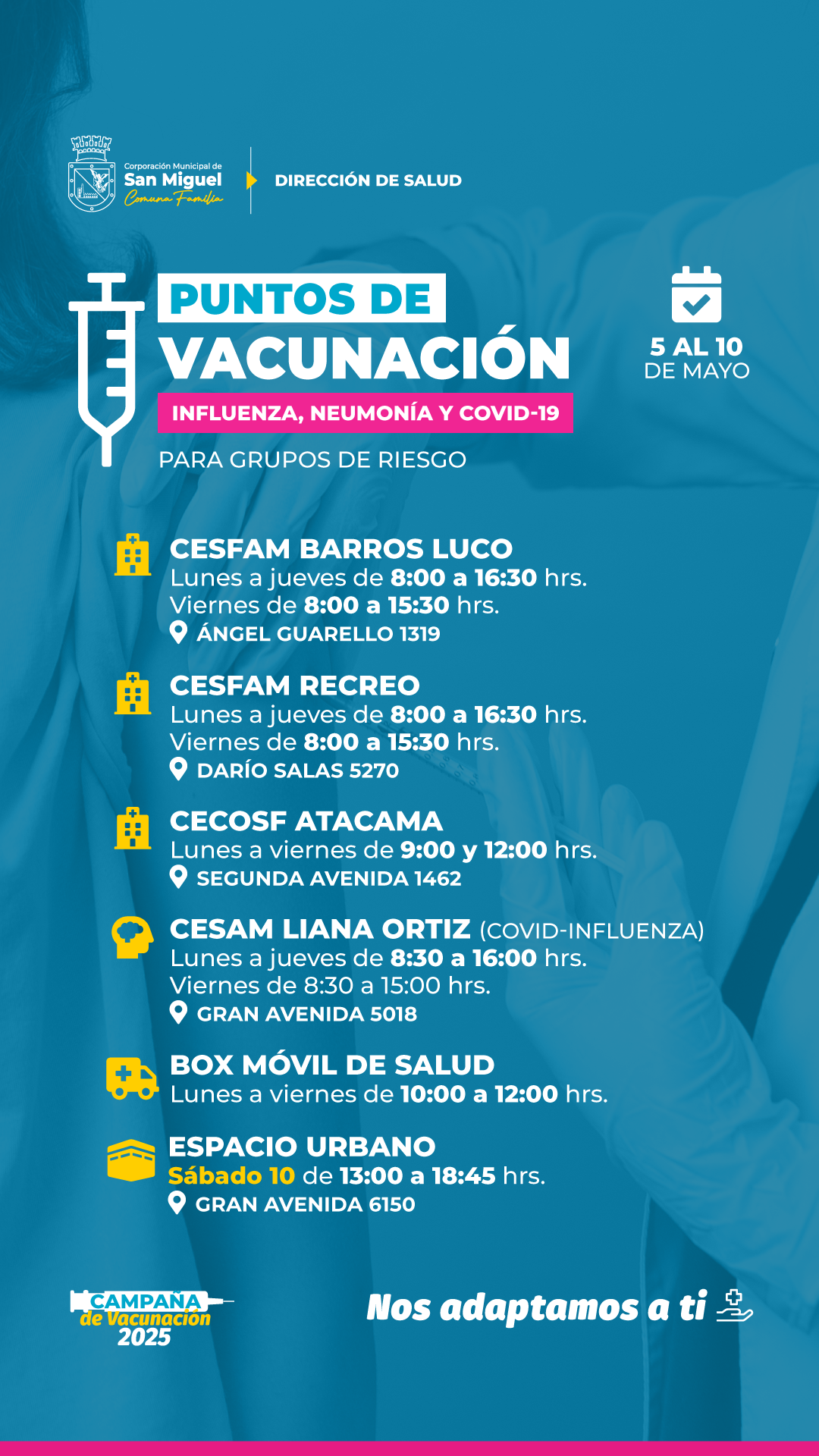 Corporación Municipal de
San Miguel
Comuna Familia

DIRECCIÓN DE SALUD

PUNTOS DE
VACUNACIÓN
INFLUENZA, NEUMONÍA Y COVID-19
PARA GRUPOS DE RIESGO

5 AL 10
DE MAYO

CESFAM BARROS LUCO
Lunes a jueves de 8:00 a 16:30 hrs.
Viernes de 8:00 a 15:30 hrs.
ÁNGEL GUARELLO 1319

CESFAM RECREO
Lunes a jueves de 8:00 a 16:30 hrs.
Viernes de 8:00 a 15:30 hrs.
DARÍO SALAS 5270

CECOSF ATACAMA
Lunes a viernes de 9:00 y 12:00 hrs.
SEGUNDA AVENIDA 1462

CESAM LIANA ORTIZ (COVID-INFLUENZA)
Lunes a jueves de 8:30 a 16:00 hrs.
Viernes de 8:30 a 15:00 hrs.
GRAN AVENIDA 5018

BOX MÓVIL DE SALUD
Lunes a viernes de 10:00 a 12:00 hrs.

ESPACIO URBANO
Sábado 10 de 13:00 a 18:45 hrs.
GRAN AVENIDA 6150

CAMPAÑA de Vacunación 2025

Nos adaptamos a ti